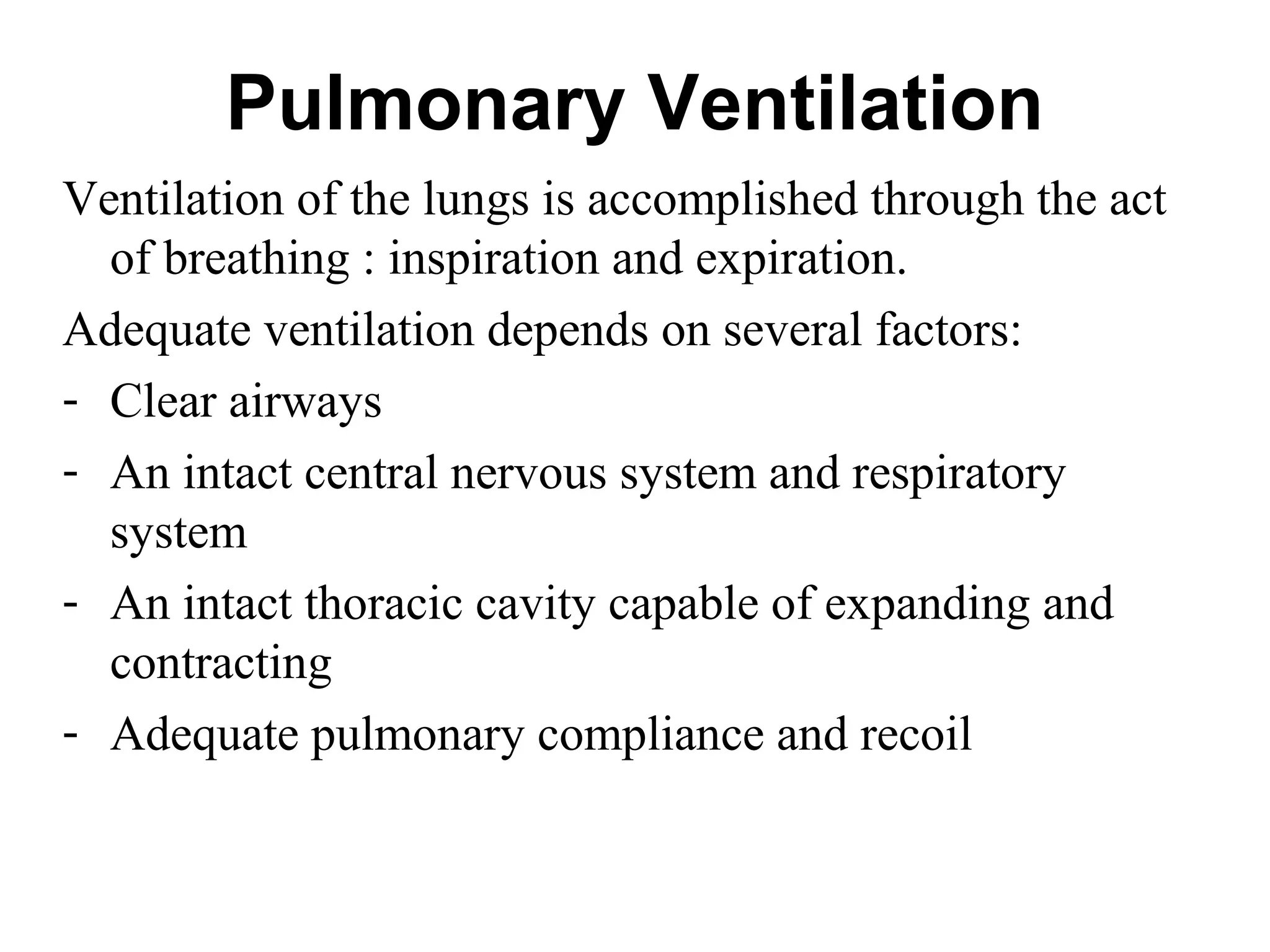 Pulmonary Ventilation

Ventilation of the lungs is accomplished through the act of breathing : inspiration and expiration.

Adequate ventilation depends on several factors:

- Clear airways
- An intact central nervous system and respiratory system
- An intact thoracic cavity capable of expanding and contracting
- Adequate pulmonary compliance and recoil